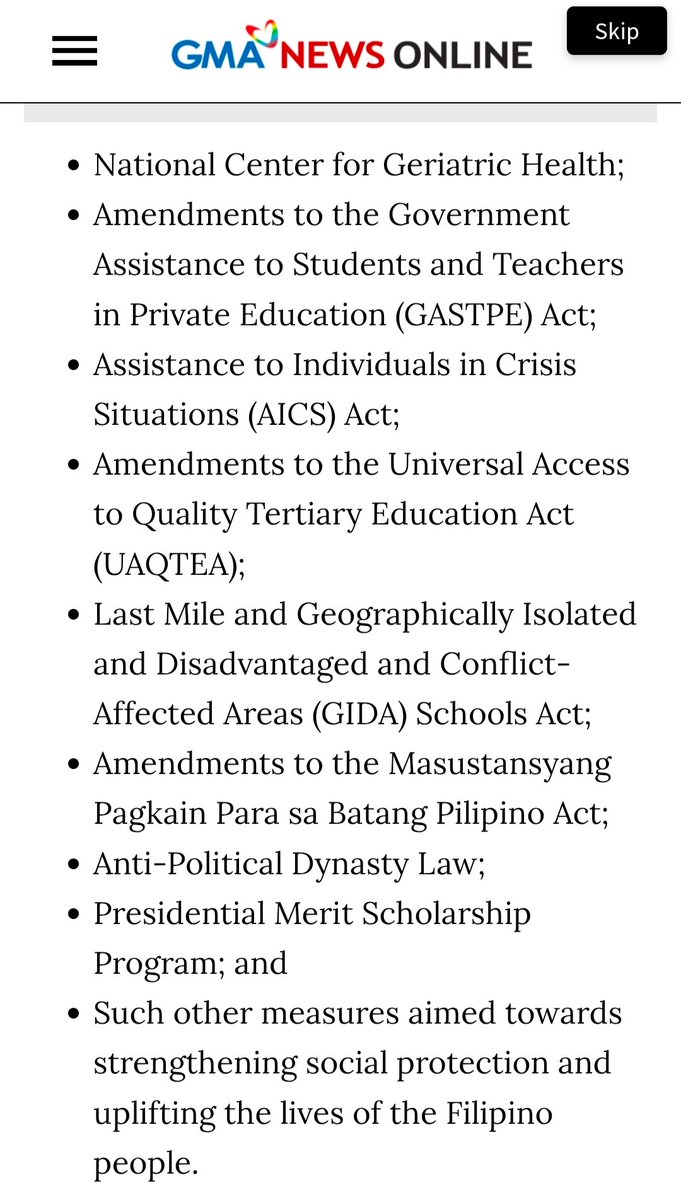 GMA NEWS ONLINE

Skip

- National Center for Geriatric Health;
- Amendments to the Government Assistance to Students and Teachers in Private Education (GASTPE) Act;
- Assistance to Individuals in Crisis Situations (AICS) Act;
- Amendments to the Universal Access to Quality Tertiary Education Act (UAQTEA);
- Last Mile and Geographically Isolated and Disadvantaged and Conflict-Affected Areas (GIDA) Schools Act;
- Amendments to the Masustansyang Pagkain Para sa Batang Pilipino Act;
- Anti-Political Dynasty Law;
- Presidential Merit Scholarship Program; and
- Such other measures aimed towards strengthening social protection and uplifting the lives of the Filipino people.